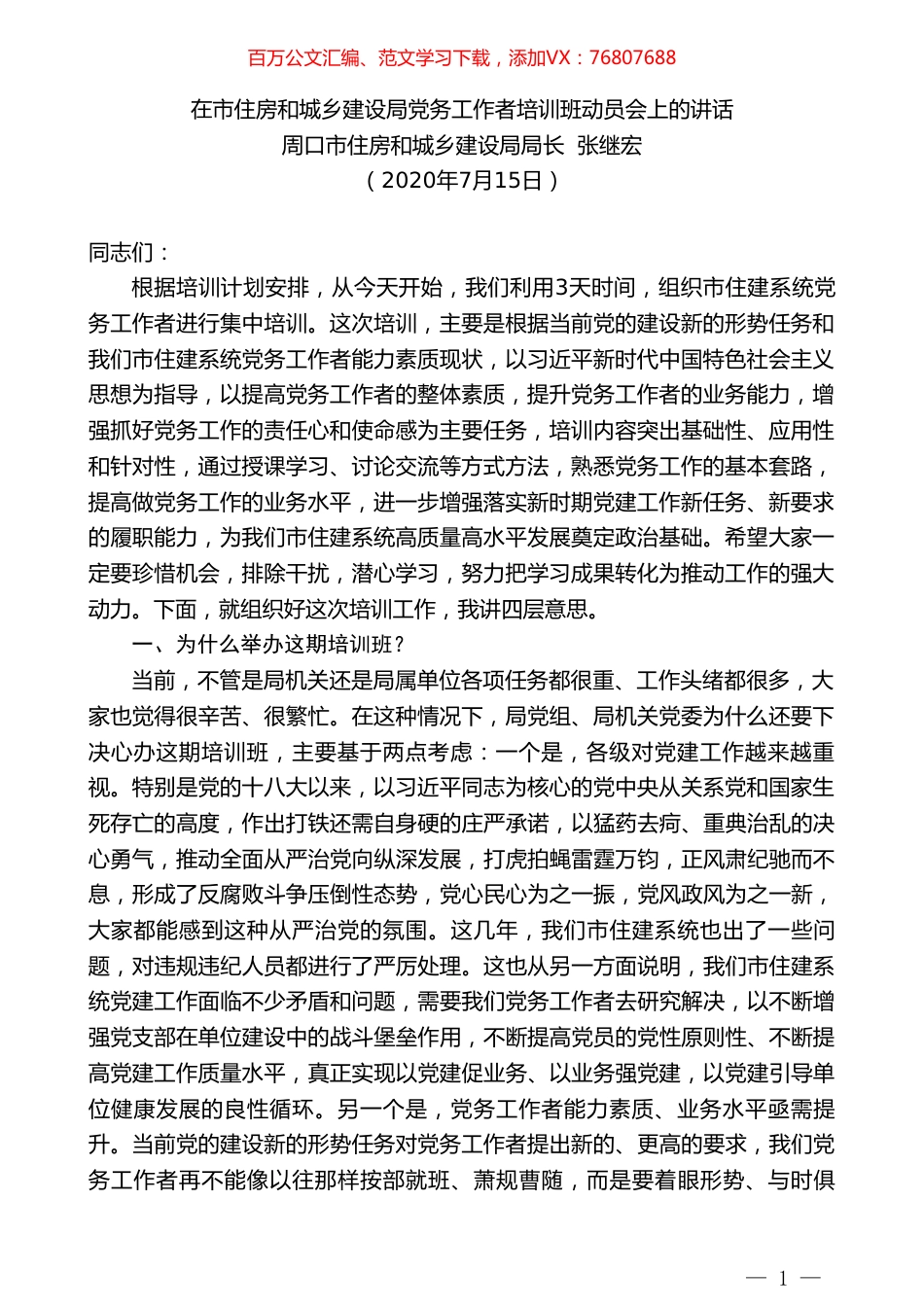 百万公文汇编、范文学习下载，添加VX：76807688

在市住房和城乡建设局党务工作者培训班动员会上的讲话
周口市住房和城乡建设局局长 张继宏
（2020年7月15日）

同志们：

根据培训计划安排，从今天开始，我们利用3天时间，组织市住建系统党务工作者进行集中培训。这次培训，主要是根据当前党的建设新的形势任务和我们市住建系统党务工作者能力素质现状，以习近平新时代中国特色社会主义思想为指导，以提高党务工作者的整体素质，提升党务工作者的业务能力，增强抓好党务工作的责任心和使命感为主要任务，培训内容突出基础性、应用性和针对性，通过授课学习、讨论交流等方式方法，熟悉党务工作的基本套路，提高做党务工作的业务水平，进一步增强落实新时期党建工作新任务、新要求的履职能力，为我们市住建系统高质量高水平发展奠定政治基础。希望大家一定要珍惜机会，排除干扰，潜心学习，努力把学习成果转化为推动工作的强大动力。下面，就组织好这次培训工作，我讲四层意思。

一、为什么举办这期培训班？

当前，不管是局机关还是局属单位各项任务都很重、工作头绪都很多，大家也觉得很辛苦、很繁忙。在这种情况下，局党组、局机关党委为什么还要下决心办这期培训班，主要基于两点考虑：一个是，各级对党建工作越来越重视。特别是党的十八大以来，以习近平同志为核心的党中央从关系党和国家生死存亡的高度，作出打铁还需自身硬的庄严承诺，以猛药去疴、重典治乱的决心勇气，推动全面从严治党向纵深发展，打虎拍蝇雷霆万钧，正风肃纪驰而不息，形成了反腐败斗争压倒性态势，党心民心为之一振，党风政风为之一新，大家都能感到这种从严治党的氛围。这几年，我们市住建系统也出了一些问题，对违规违纪人员都进行了严厉处理。这也从另一方面说明，我们市住建系统党建工作面临不少矛盾和问题，需要我们党务工作者去研究解决，以不断增强党支部在单位建设中的战斗堡垒作用，不断提高党员的党性原则性、不断提高党建工作质量水平，真正实现以党建促业务、以业务强党建，以党建引导单位健康发展的良性循环。另一个是，党务工作者能力素质、业务水平亟需提升。当前党的建设新的形势任务对党务工作者提出新的、更高的要求，我们党务工作者再不能像以往那样按部就班、萧规曹随，而是要着眼形势、与时俱

— 1 —